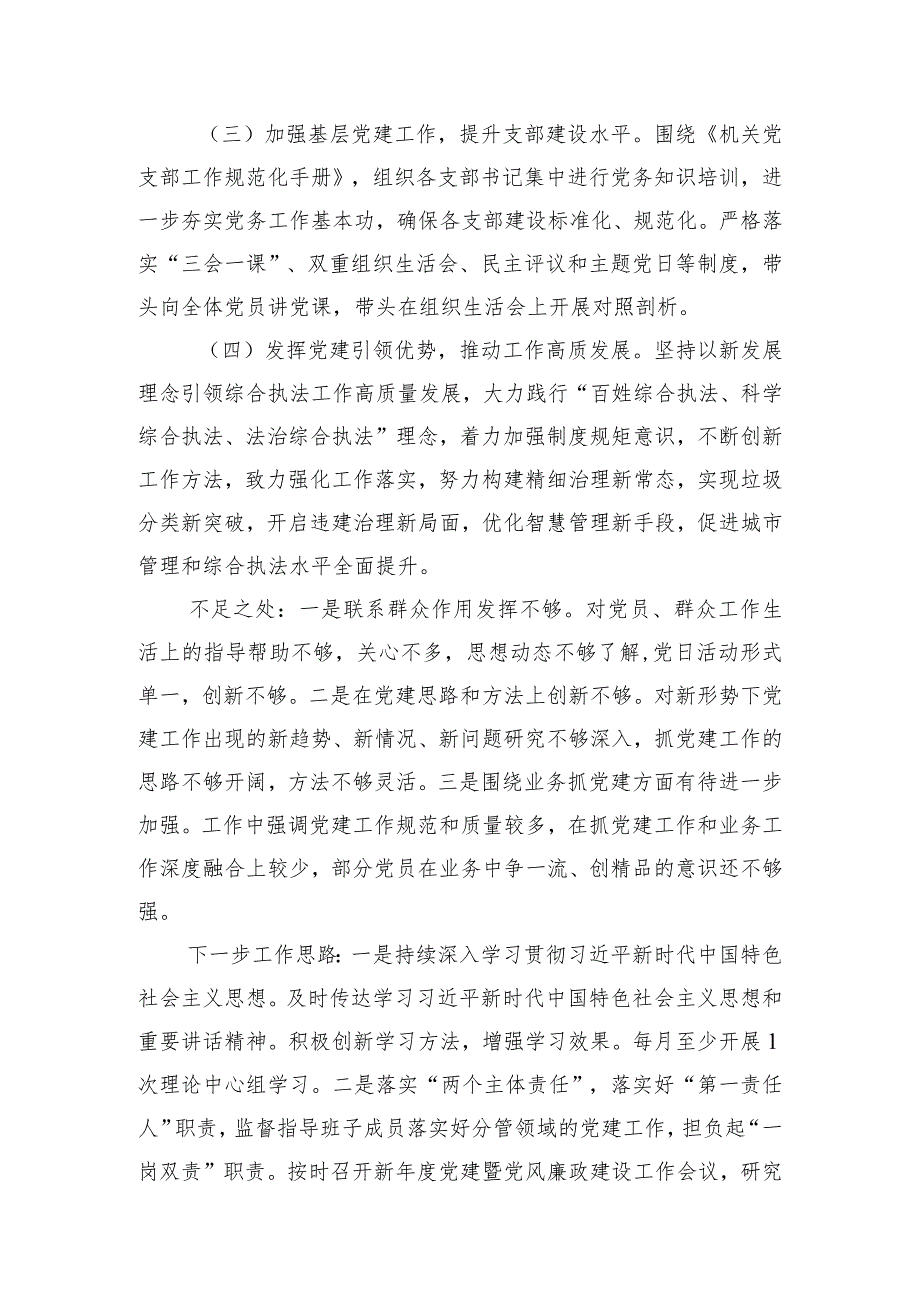 （三）加强基层党建工作，提升支部建设水平。围绕《机关党支部工作规范化手册》，组织各支部书记集中进行党务知识培训，进一步夯实党务工作基本功，确保各支部建设标准化、规范化。严格落实“三会一课”、双重组织生活会、民主评议和主题党日等制度，带头向全体党员讲党课，带头在组织生活会上开展对照剖析。

（四）发挥党建引领优势，推动工作高质发展。坚持以新发展理念引领综合执法工作高质量发展，大力践行“百姓综合执法、科学综合执法、法治综合执法”理念，着力加强制度规矩意识，不断创新工作方法，致力强化工作落实，努力构建精细治理新常态，实现垃圾分类新突破，开启违建治理新局面，优化智慧管理新手段，促进城市管理和综合执法水平全面提升。

不足之处：一是联系群众作用发挥不够。对党员、群众工作生活上的指导帮助不够，关心不多，思想动态不够了解，党日活动形式单一，创新不够。二是在党建思路和方法上创新不够。对新形势下党建工作出现的新趋势、新情况、新问题研究不够深入，抓党建工作的思路不够开阔，方法不够灵活。三是围绕业务抓党建方面有待进一步加强。工作中强调党建工作规范和质量较多，在抓党建工作和业务工作深度融合上较少，部分党员在业务中争一流、创精品的意识还不够强。

下一步工作思路：一是持续深入学习贯彻习近平新时代中国特色社会主义思想。及时传达学习习近平新时代中国特色社会主义思想和重要讲话精神。积极创新学习方法，增强学习效果。每月至少开展1次理论中心组学习。二是落实“两个主体责任”，落实好“第一责任人”职责，监督指导班子成员落实好分管领域的党建工作，担负起“一岗双责”职责。按时召开新年度党建暨党风廉政建设工作会议，研究